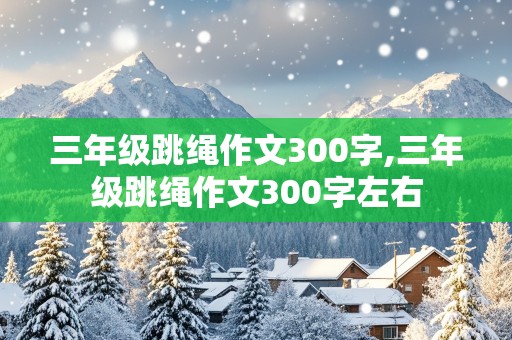 三年级跳绳作文300字,三年级跳绳作文300字左右